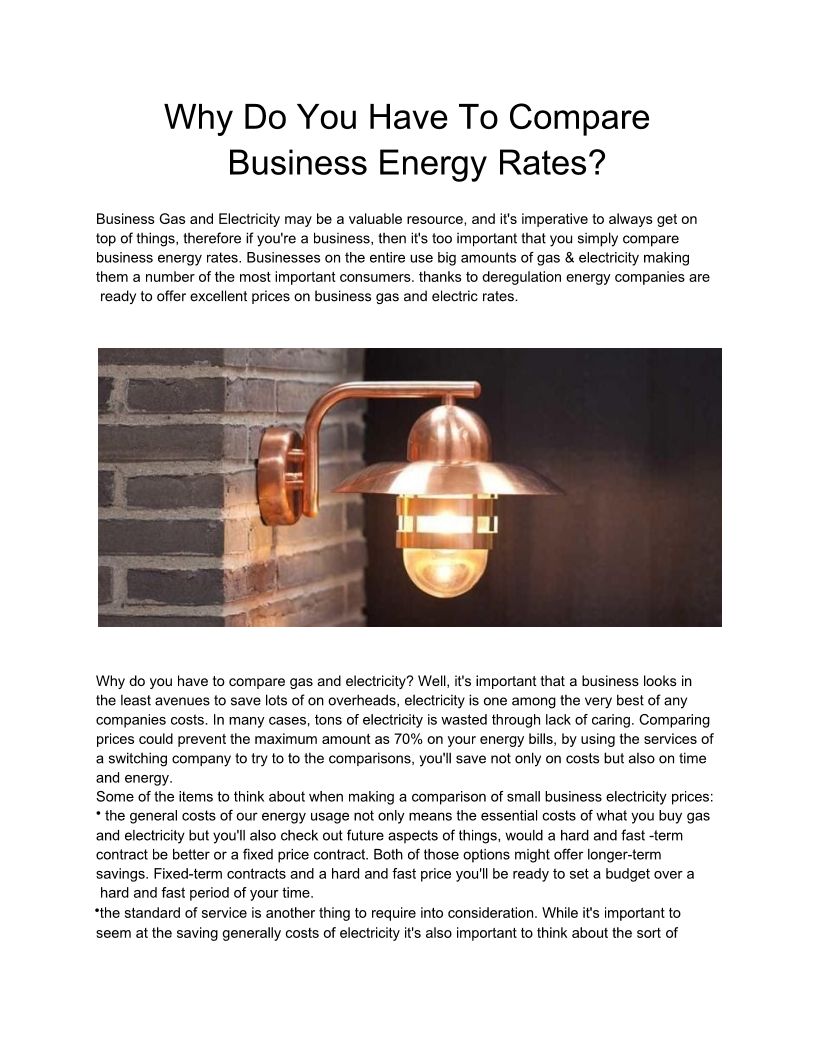 Why Do You Have To Compare Business Energy Rates?

Business Gas and Electricity may be a valuable resource, and it's imperative to always get on top of things, therefore if you're a business, then it's too important that you simply compare business energy rates. Businesses on the entire use big amounts of gas & electricity making them a number of the most important consumers. thanks to deregulation energy companies are ready to offer excellent prices on business gas and electric rates.

Why do you have to compare gas and electricity? Well, it's important that a business looks in the least avenues to save lots of on overheads, electricity is one among the very best of any companies costs. In many cases, tons of electricity is wasted through lack of caring. Comparing prices could prevent the maximum amount as 70% on your energy bills, by using the services of a switching company to try to to the comparisons, you'll save not only on costs but also on time and energy.
Some of the items to think about when making a comparison of small business electricity prices:
• the general costs of our energy usage not only means the essential costs of what you buy gas and electricity but you'll also check out future aspects of things, would a hard and fast -term contract be better or a fixed price contract. Both of those options might offer longer-term savings. Fixed-term contracts and a hard and fast price you'll be ready to set a budget over a hard and fast period of your time.
•the standard of service is another thing to require into consideration. While it's important to seem at the saving generally costs of electricity it's also important to think about the sort of